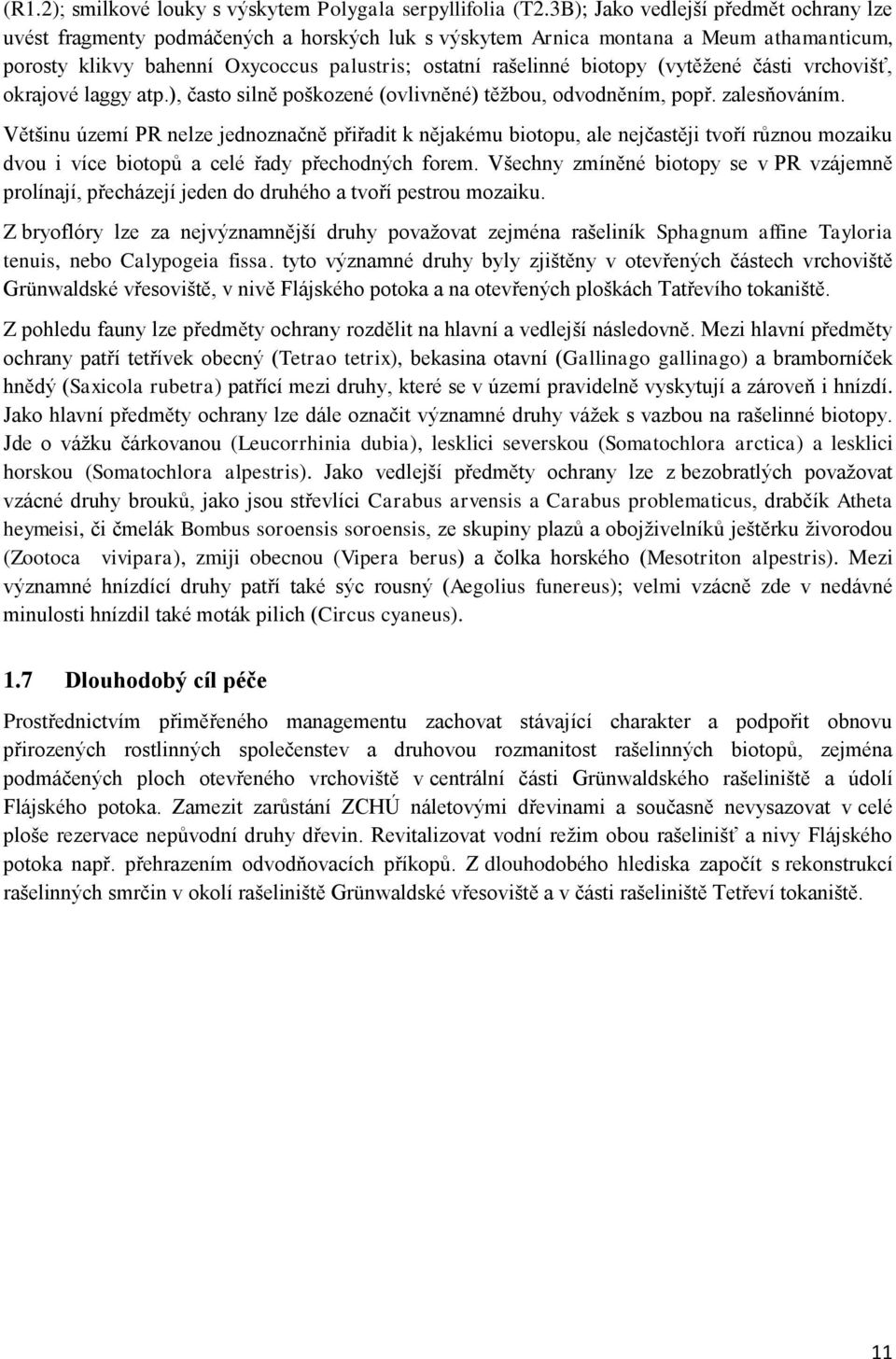 (R1.2); smilkové louky s výskytem Polygala serpyllifolia (T2.3B); Jako vedlejší předmět ochrany lze uvést fragmenty podmáčených a horských luk s výskytem Arnica montana a Meum athamanticum, porosty klikvy bahenní Oxycoccus palustris; ostatní rašelinné biotopy (vytěžené části vrchovišť, okrajové laggy atp.), často silně poškozené (ovlivněné) těžbou, odvodněním, popř. zalesňováním.

Většinu území PR nelze jednoznačně přiřadit k nějakému biotopu, ale nejčastěji tvoří různou mozaiku dvou i více biotopů a celé řady přechodných forem. Všechny zmíněné biotopy se v PR vzájemně prolínají, přecházejí jeden do druhého a tvoří pestrou mozaiku.

Z bryoflóry lze za nejvýznamnější druhy považovat zejména rašeliník Sphagnum affine Tayloria tenuis, nebo Calypogeia fissa. tyto významné druhy byly zjištěny v otevřených částech vrchoviště Grünwaldské vřesoviště, v nivě Flájského potoka a na otevřených ploškách Tatřevího tokaniště.

Z pohledu fauny lze předměty ochrany rozdělit na hlavní a vedlejší následovně. Mezi hlavní předměty ochrany patří tetřívek obecný (Tetrao tetrix), bekasina otavní (Gallinago gallinago) a bramborníček hnědý (Saxicola rubetra) patřící mezi druhy, které se v území pravidelně vyskytují a zároveň i hnízdí. Jako hlavní předměty ochrany lze dále označit významné druhy vážek s vazbou na rašelinné biotopy. Jde o vážku čárkovanou (Leucorrhinia dubia), lesklici severskou (Somatochlora arctica) a lesklici horskou (Somatochlora alpestris). Jako vedlejší předměty ochrany lze z bezobratlých považovat vzácné druhy brouků, jako jsou střevlíci Carabus arvensis a Carabus problematicus, drabčík Atheta heymeisi, či čmelák Bombus soroensis soroensis, ze skupiny plazů a obojživelníků ještěrku živorodou (Zootoca vivipara), zmiji obecnou (Vipera berus) a čolka horského (Mesotriton alpestris). Mezi významné hnízdící druhy patří také sýc rousný (Aegolius funereus); velmi vzácně zde v nedávné minulosti hnízdil také moták pilich (Circus cyaneus).

1.7 Dlouhodobý cíl péče

Prostřednictvím přiměřeného managementu zachovat stávající charakter a podpořit obnovu přirozených rostlinných společenstev a druhovou rozmanitost rašelinných biotopů, zejména podmáčených ploch otevřeného vrchoviště v centrální části Grünwaldského rašeliniště a údolí Flájského potoka. Zamezit zarůstání ZCHÚ náletovými dřevinami a současně nevysazovat v celé ploše rezervace nepůvodní druhy dřevin. Revitalizovat vodní režim obou rašelinišť a nivy Flájského potoka např. přehrazením odvodňovacích příkopů. Z dlouhodobého hlediska započít s rekonstrukcí rašelinných smrčin v okolí rašeliniště Grünwaldské vřesoviště a v části rašeliniště Tetřeví tokaniště.

11